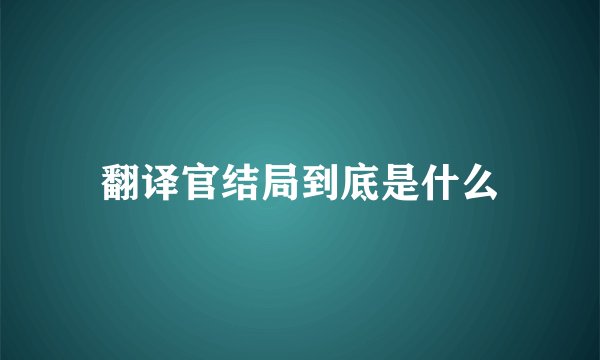 翻译官结局到底是什么